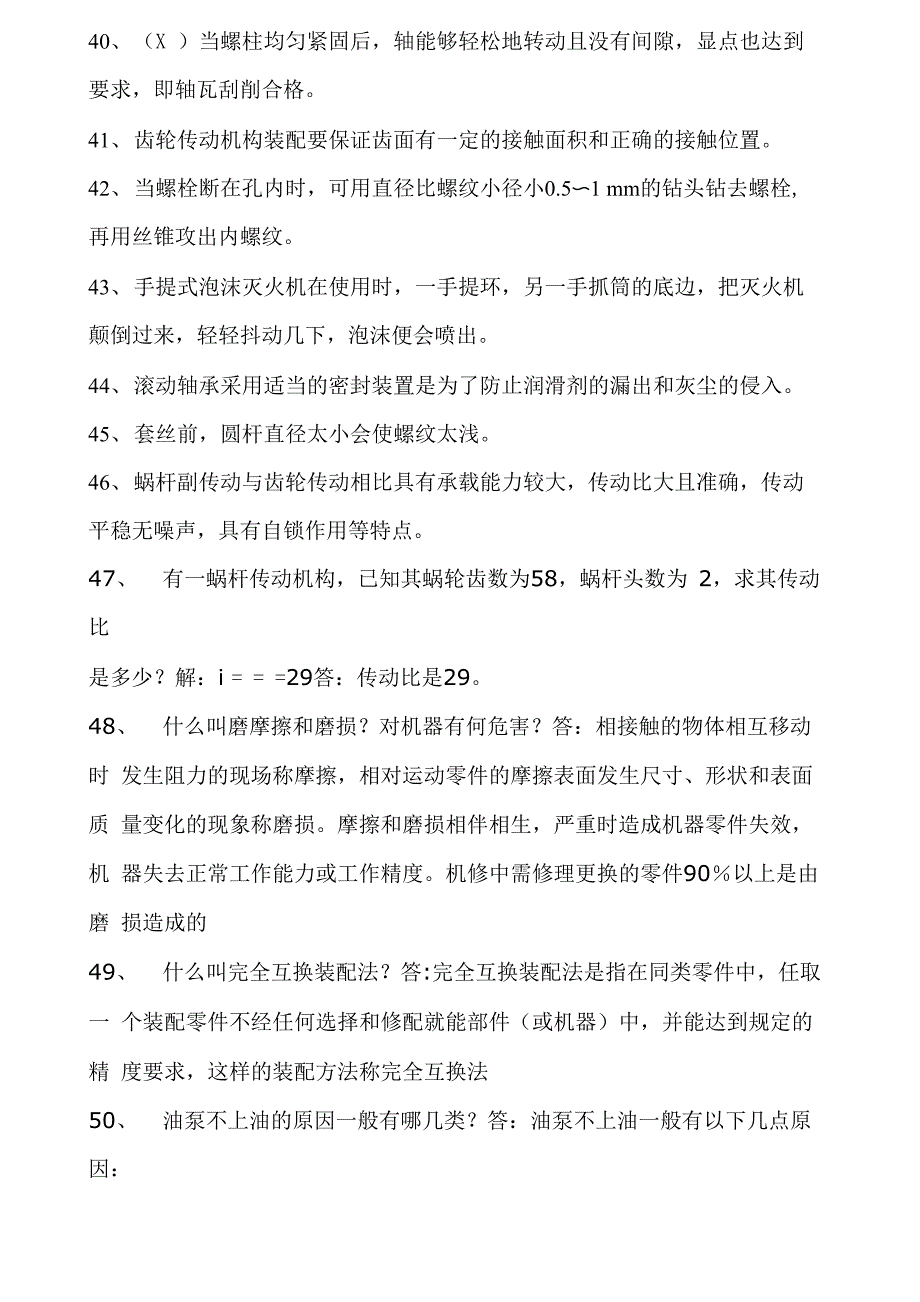 40、（X ）当螺柱均匀紧固后，轴能够轻松地转动且没有间隙，显点也达到要求，即轴瓦刮削合格。

41、齿轮传动机构装配要保证齿面有一定的接触面积和正确的接触位置。

42、当螺栓断在孔内时，可用直径比螺纹小径小0.5〜1 mm的钻头钻去螺栓，再用丝锥攻出内螺纹。

43、手提式泡沫灭火机在使用时，一手提环，另一手抓筒的底边，把灭火机颠倒过来，轻轻抖动几下，泡沫便会喷出。

44、滚动轴承采用适当的密封装置是为了防止润滑剂的漏出和灰尘的侵入。

45、套丝前，圆杆直径太小会使螺纹太浅。

46、蜗杆副传动与齿轮传动相比具有承载能力较大，传动比大且准确，传动平稳无噪声，具有自锁作用等特点。

47、 有一蜗杆传动机构，已知其蜗轮齿数为58，蜗杆头数为 2，求其传动比

是多少？解：i = = =29答：传动比是29。

48、 什么叫磨摩擦和磨损？对机器有何危害？答：相接触的物体相互移动时 发生阻力的现场称摩擦，相对运动零件的摩擦表面发生尺寸、形状和表面质 量变化的现象称磨损。摩擦和磨损相伴相生，严重时造成机器零件失效，机 器失去正常工作能力或工作精度。机修中需修理更换的零件90％以上是由磨 损造成的

49、 什么叫完全互换装配法？答:完全互换装配法是指在同类零件中，任取一 个装配零件不经任何选择和修配就能部件（或机器）中，并能达到规定的精 度要求，这样的装配方法称完全互换法

50、 油泵不上油的原因一般有哪几类？答：油泵不上油一般有以下几点原因：